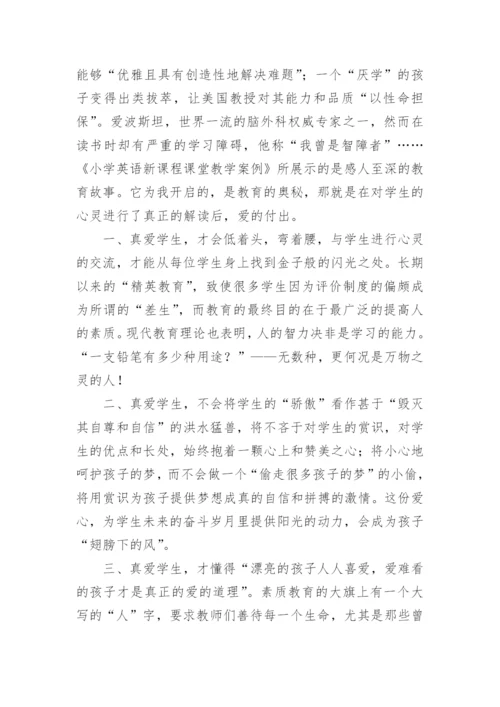 能够“优雅且具有创造性地解决难题”；一个“厌学”的孩子变得出类拔萃，让美国教授对其能力和品质“以性命担保”。爱波斯坦，世界一流的脑外科权威专家之一，然而在读书时却有严重的学习障碍，他称“我曾是智障者”……《小学英语新课程课堂教学案例》所展示的是感人至深的教育故事。它为我开启的，是教育的奥秘，那就是在对学生的心灵进行了真正的解读后，爱的付出。

一、真爱学生，才会低着头，弯着腰，与学生进行心灵的交流，才能从每位学生身上找到金子般的闪光之处。长期以来的“精英教育”，致使很多学生因为评价制度的偏颇成为所谓的“差生”，而教育的最终目的在于最广泛的提高人的素质。现代教育理论也表明，人的智力决非是学习的能力。“一支铅笔有多少种用途？”——无数种，更何况是万物之灵的人！

二、真爱学生，不会将学生的“骄傲”看作甚于“毁灭其自尊和自信”的洪水猛兽，将不吝于对学生的赏识，对学生的优点和长处，始终抱着一颗心上和赞美之心；将小心地呵护孩子的梦，而不会做一个“偷走很多孩子的梦”的小偷，将用赏识为孩子提供梦想成真的自信和拼搏的激情。这份爱心，为学生未来的奋斗岁月里提供阳光的动力，会成为孩子“翅膀下的风”。

三、真爱学生，才懂得“漂亮的孩子人人喜爱，爱难看的孩子才是真正的爱的道理”。素质教育的大旗上有一个大写的“人”字，要求教师们善待每一个生命，尤其是那些曾